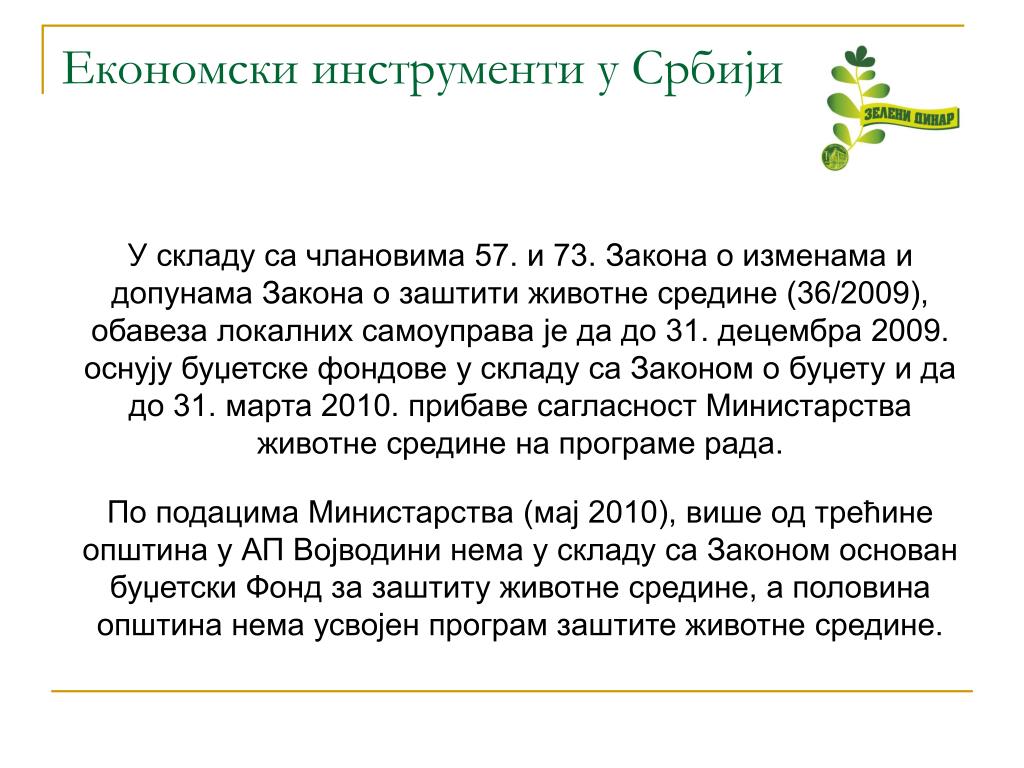 Економски инструменти у Србији

ЗЕЛЕНИ ДИНАР

У складу са члановима 57. и 73. Закона о изменама и допунама Закона о заштити животне средине (36/2009), обавеза локалних самоуправа је да до 31. децембра 2009. оснују буџетске фондове у складу са Законом о буџету и да до 31. марта 2010. прибаве сагласност Министарства животне средине на програме рада.

По подацима Министарства (мај 2010), више од трећине општина у АП Војводини нема у складу са Законом основан буџетски Фонд за заштиту животне средине, а половина општина нема усвојен програм заштите животне средине.